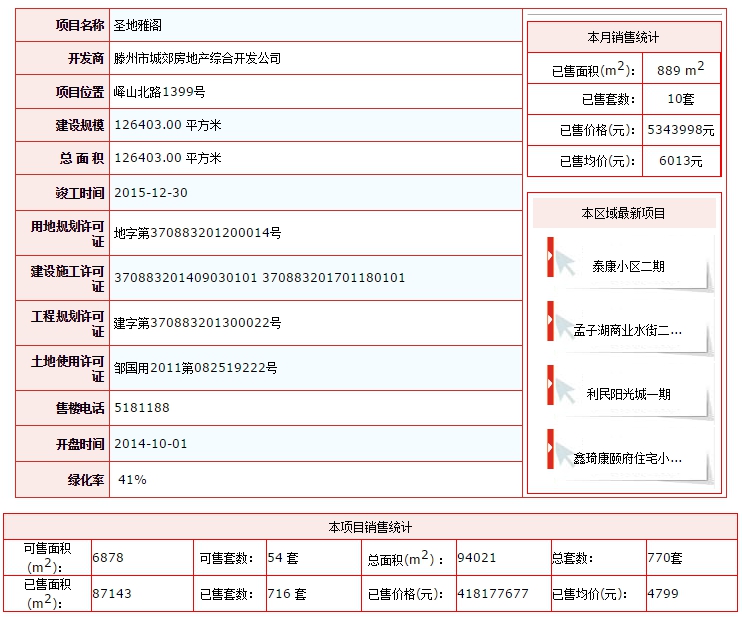 | 项目名称 | 圣地雅阁 |
|---|---|
| 开发商 | 滕州市城郊房地产综合开发公司 |
| 项目位置 | 峄山北路1399号 |
| 建设规模 | 126403.00 平方米 |
| 总 面 积 | 126403.00 平方米 |
| 竣工时间 | 2015-12-30 |
| 用地规划许可证 | 地字第370883201200014号 |
| 建设施工许可证 | 370883201409030101 370883201701180101 |
| 工程规划许可证 | 建字第370883201300022号 |
| 土地使用许可证 | 邹国用2011第082519222号 |
| 售楼电话 | 5181188 |
| 开盘时间 | 2014-10-01 |
| 绿化率 | 41% |

本月销售统计

| 已售面积($m^2$): | 889 $m^2$ |
|---|---|
| 已售套数: | 10套 |
| 已售价格(元): | 5343998元 |
| 已售均价(元): | 6013元 |

本区域最新项目

泰康小区二期

孟子湖商业水街二...

利民阳光城一期

鑫琦康颐府住宅小...

本项目销售统计

| 可售面积($m^2$): | 6878 | 可售套数: | 54 套 | 总面积($m^2$): | 94021 | 总套数: | 770套 |
|---|---|---|---|---|---|---|---|
| 已售面积($m^2$): | 87143 | 已售套数: | 716 套 | 已售价格(元): | 418177677 | 已售均价(元): | 4799 |